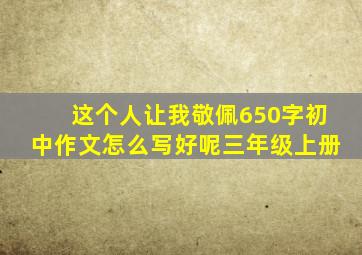 这个人让我敬佩650字初中作文怎么写好呢三年级上册